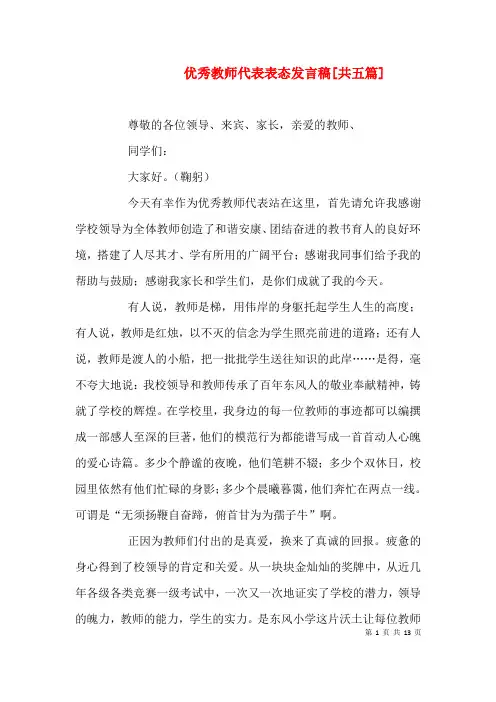 优秀教师代表表态发言稿[共五篇]

尊敬的各位领导、来宾、家长，亲爱的教师、

同学们：

大家好。（鞠躬）

今天有幸作为优秀教师代表站在这里，首先请允许我感谢学校领导为全体教师创造了和谐安康、团结奋进的教书育人的良好环境，搭建了人尽其才、学有所用的广阔平台；感谢我同事们给予我的帮助与鼓励；感谢我家长和学生们，是你们成就了我的今天。

有人说，教师是梯，用伟岸的身躯托起学生人生的高度；有人说，教师是红烛，以不灭的信念为学生照亮前进的道路；还有人说，教师是渡人的小船，把一批批学生送往知识的此岸……是得，毫不夸大地说：我校领导和教师传承了百年东风人的敬业奉献精神，铸就了学校的辉煌。在学校里，我身边的每一位教师的事迹都可以编撰成一部感人至深的巨著，他们的模范行为都能谱写成一首首动人心魄的爱心诗篇。多少个静谧的夜晚，他们笔耕不辍；多少个双休日，校园里依然有他们忙碌的身影；多少个晨曦暮霭，他们奔忙在两点一线。可谓是“无须扬鞭自奋蹄，俯首甘为为孺子牛”啊。

正因为教师们付出的是真爱，换来了真诚的回报。疲惫的身心得到了校领导的肯定和关爱。从一块块金灿灿的奖牌中，从近几年各级各类竞赛一级考试中，一次又一次地证实了学校的潜力，领导的魄力，教师的能力，学生的实力。是东风小学这片沃土让每位教师

第 1 页 共 13 页